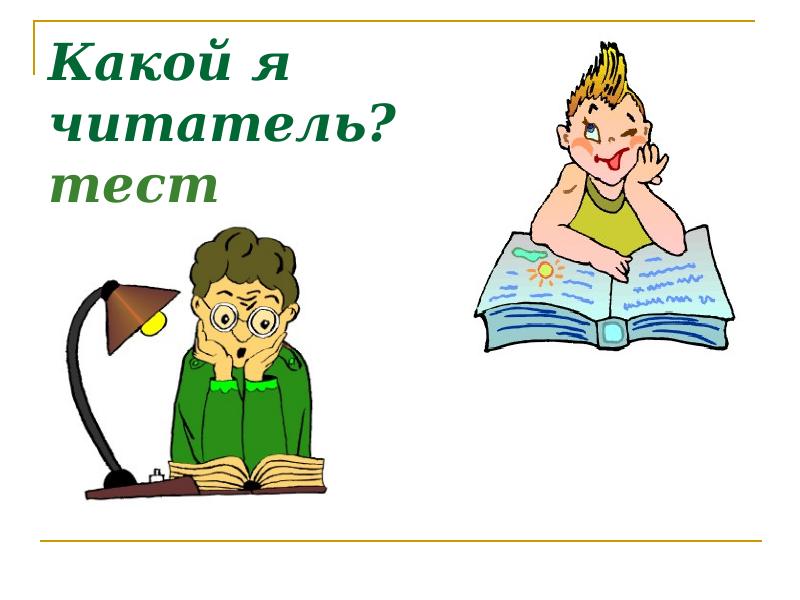 Какой я читатель?
тест